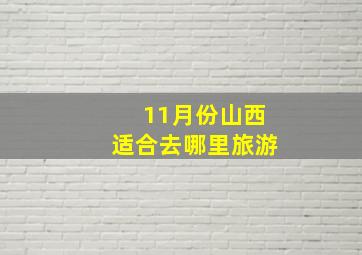 11月份山西
适合去哪里旅游